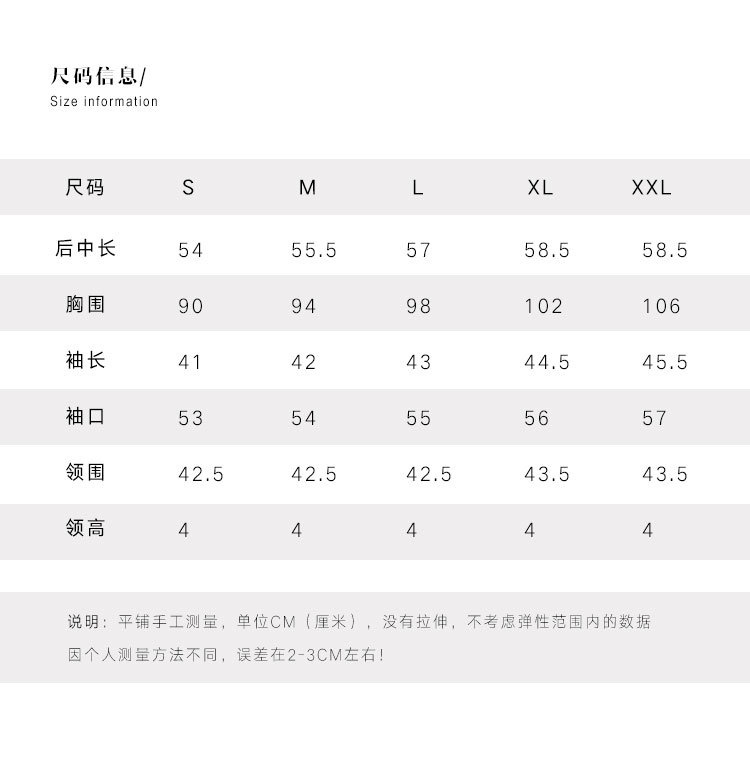 尺码信息/
Size information

| 尺码 | S | M | L | XL | XXL |
|---|---|---|---|---|---|
| 后中长 | 54 | 55.5 | 57 | 58.5 | 58.5 |
| 胸围 | 90 | 94 | 98 | 102 | 106 |
| 袖长 | 41 | 42 | 43 | 44.5 | 45.5 |
| 袖口 | 53 | 54 | 55 | 56 | 57 |
| 领围 | 42.5 | 42.5 | 42.5 | 43.5 | 43.5 |
| 领高 | 4 | 4 | 4 | 4 | 4 |

说明：平铺手工测量，单位CM（厘米），没有拉伸，不考虑弹性范围内的数据
因个人测量方法不同，误差在2-3CM左右！